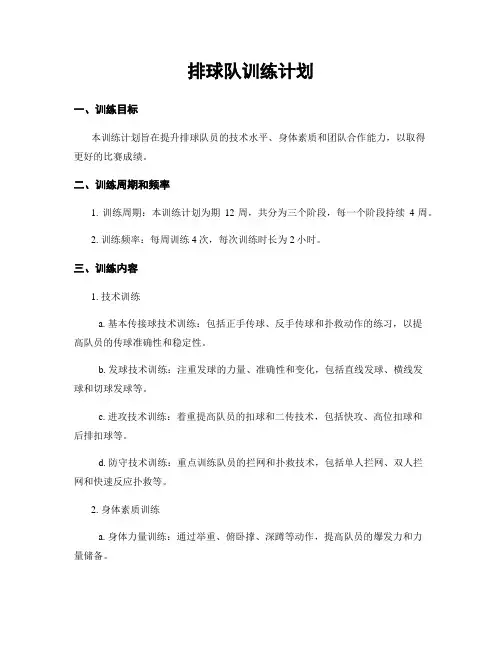 排球队训练计划

一、训练目标

本训练计划旨在提升排球队员的技术水平、身体素质和团队合作能力，以取得更好的比赛成绩。

二、训练周期和频率

1. 训练周期：本训练计划为期 12 周，共分为三个阶段，每一个阶段持续 4 周。

2. 训练频率：每周训练 4 次，每次训练时长为 2 小时。

三、训练内容

1. 技术训练

a. 基本传接球技术训练：包括正手传球、反手传球和扑救动作的练习，以提高队员的传球准确性和稳定性。

b. 发球技术训练：注重发球的力量、准确性和变化，包括直线发球、横线发球和切球发球等。

c. 进攻技术训练：着重提高队员的扣球和二传技术，包括快攻、高位扣球和后排扣球等。

d. 防守技术训练：重点训练队员的拦网和扑救技术，包括单人拦网、双人拦网和快速反应扑救等。

2. 身体素质训练

a. 身体力量训练：通过举重、俯卧撑、深蹲等动作，提高队员的爆发力和力量储备。